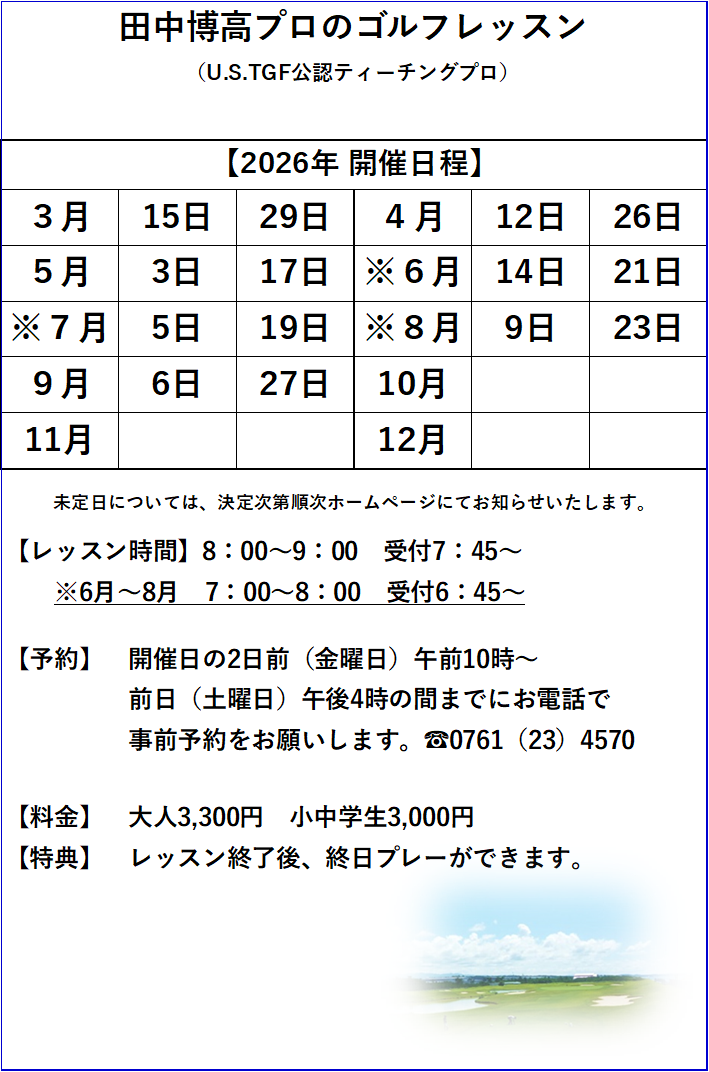 田中博高プロのゴルフレッスン
（U.S.TGF公認ティーチングプロ）

【2026年 開催日程】

| ３月 | 15日 | 29日 | ４月 | 12日 | 26日 |
|---|---|---|---|---|---|
| ５月 | 3日 | 17日 | ※６月 | 14日 | 21日 |
| ※７月 | 5日 | 19日 | ※８月 | 9日 | 23日 |
| ９月 | 6日 | 27日 | 10月 | | |
| 11月 | | | 12月 | | |

未定日については、決定次第順次ホームページにてお知らせいたします。

【レッスン時間】8：00～9：00　受付7：45～
※6月～8月　7：00～8：00　受付6：45～

【予約】　開催日の2日前（金曜日）午前10時～
前日（土曜日）午後4時の間までにお電話で
事前予約をお願いします。☎0761（23）4570

【料金】　大人3,300円　小中学生3,000円
【特典】　レッスン終了後、終日プレーができます。